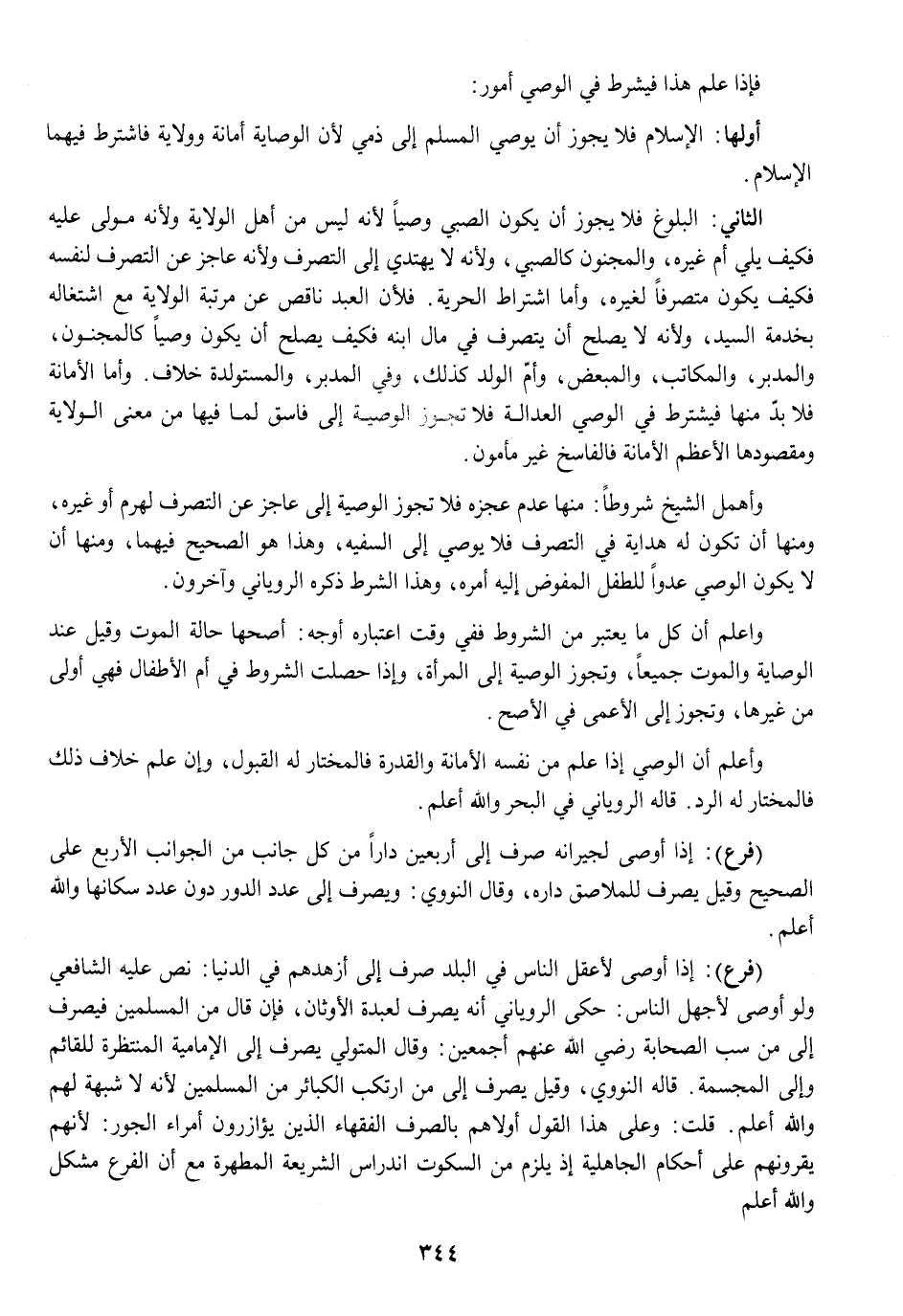 فإذا علم هذا فيشرط في الوصي أمور:

أولها: الإسلام فلا يجوز أن يوصي المسلم إلى ذمي لأن الوصاية أمانة وولاية فاشترط فيهما الإسلام.

الثاني: البلوغ فلا يجوز أن يكون الصبي وصياً لأنه ليس من أهل الولاية ولأنه مولى عليه فكيف يلي أم غيره، والمجنون كالصبي، ولأنه لا يهتدي إلى التصرف ولأنه عاجز عن التصرف لنفسه فكيف يكون متصرفاً لغيره، وأما اشتراط الحرية. فلأن العبد ناقص عن مرتبة الولاية مع اشتغاله بخدمة السيد، ولأنه لا يصلح أن يتصرف في مال ابنه فكيف يصلح أن يكون وصياً كالمجنون، والمدبر، والمكاتب، والمبعض، وأمّ الولد كذلك، وفي المدبر، والمستولدة خلاف. وأما الأمانة فلا بدّ منها فيشترط في الوصي العدالة فلا تجوز الوصية إلى فاسق لما فيها من معنى الولاية ومقصودها الأعظم الأمانة فالفاسخ غير مأمون.

وأهمل الشيخ شروطاً: منها عدم عجزه فلا تجوز الوصية إلى عاجز عن التصرف لهرم أو غيره، ومنها أن تكون له هداية في التصرف فلا يوصي إلى السفيه، وهذا هو الصحيح فيهما، ومنها أن لا يكون الوصي عدواً للطفل المفوض إليه أمره، وهذا الشرط ذكره الروياني وآخرون.

واعلم أن كل ما يعتبر من الشروط ففي وقت اعتباره أوجه: أصحها حالة الموت وقيل عند الوصاية والموت جميعاً، وتجوز الوصية إلى المرأة، وإذا حصلت الشروط في أم الأطفال فهي أولى من غيرها، وتجوز إلى الأعمى في الأصح.

وأعلم أن الوصي إذا علم من نفسه الأمانة والقدرة فالمختار له القبول، وإن علم خلاف ذلك فالمختار له الرد. قاله الروياني في البحر والله أعلم.

(فرع): إذا أوصى لجيرانه صرف إلى أربعين داراً من كل جانب من الجوانب الأربع على الصحيح وقيل يصرف للملاصق داره، وقال النووي: ويصرف إلى عدد الدور دون عدد سكانها والله أعلم.

(فرع): إذا أوصى لأعقل الناس في البلد صرف إلى أزهدهم في الدنيا: نص عليه الشافعي ولو أوصى لأجهل الناس: حكى الروياني أنه يصرف لعبدة الأوثان، فإن قال من المسلمين فيصرف إلى من سب الصحابة رضي الله عنهم أجمعين: وقال المتولي يصرف إلى الإمامية المنتظرة للقائم وإلى المجسمة. قاله النووي، وقيل يصرف إلى من ارتكب الكبائر من المسلمين لأنه لا شبهة لهم والله أعلم. قلت: وعلى هذا القول أولاهم بالصرف الفقهاء الذين يؤازرون أمراء الجور: لأنهم يقرونهم على أحكام الجاهلية إذ يلزم من السكوت اندراس الشريعة المطهرة مع أن الفرع مشكل والله أعلم

٣٤٤